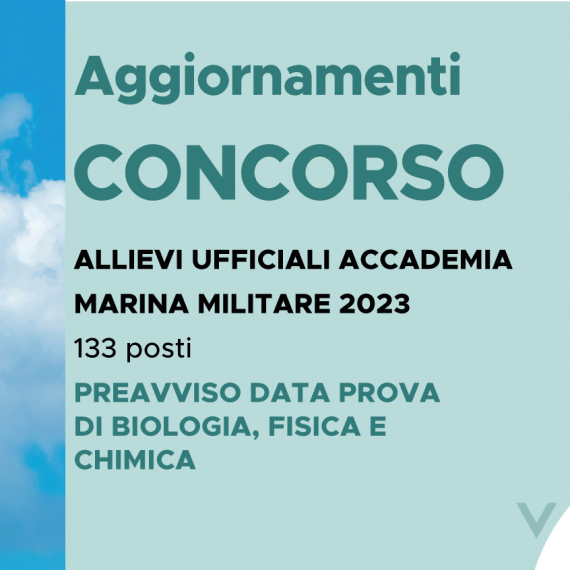 Aggiornamenti

CONCORSO

ALLIEVI UFFICIALI ACCADEMIA MARINA MILITARE 2023

133 posti

PREAVVISO DATA PROVA DI BIOLOGIA, FISICA E CHIMICA